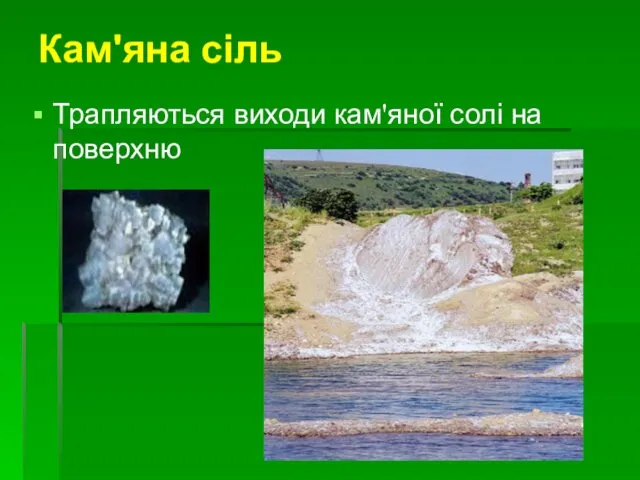 Кам'яна сіль

Трапляються виходи кам'яної солі на поверхню